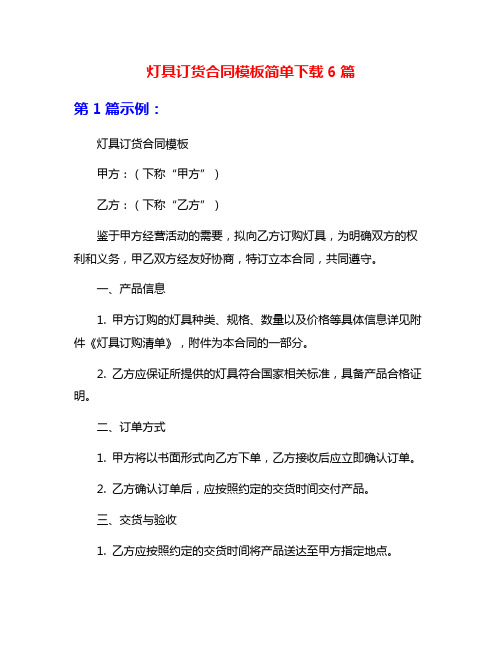 灯具订货合同模板简单下载 6 篇

第 1 篇示例：

灯具订货合同模板

甲方：（下称“甲方”）

乙方：（下称“乙方”）

鉴于甲方经营活动的需要，拟向乙方订购灯具，为明确双方的权利和义务，甲乙双方经友好协商，特订立本合同，共同遵守。

一、产品信息

1. 甲方订购的灯具种类、规格、数量以及价格等具体信息详见附件《灯具订购清单》，附件为本合同的一部分。

2. 乙方应保证所提供的灯具符合国家相关标准，具备产品合格证明。

二、订单方式

1. 甲方将以书面形式向乙方下单，乙方接收后应立即确认订单。

2. 乙方确认订单后，应按照约定的交货时间交付产品。

三、交货与验收

1. 乙方应按照约定的交货时间将产品送达至甲方指定地点。